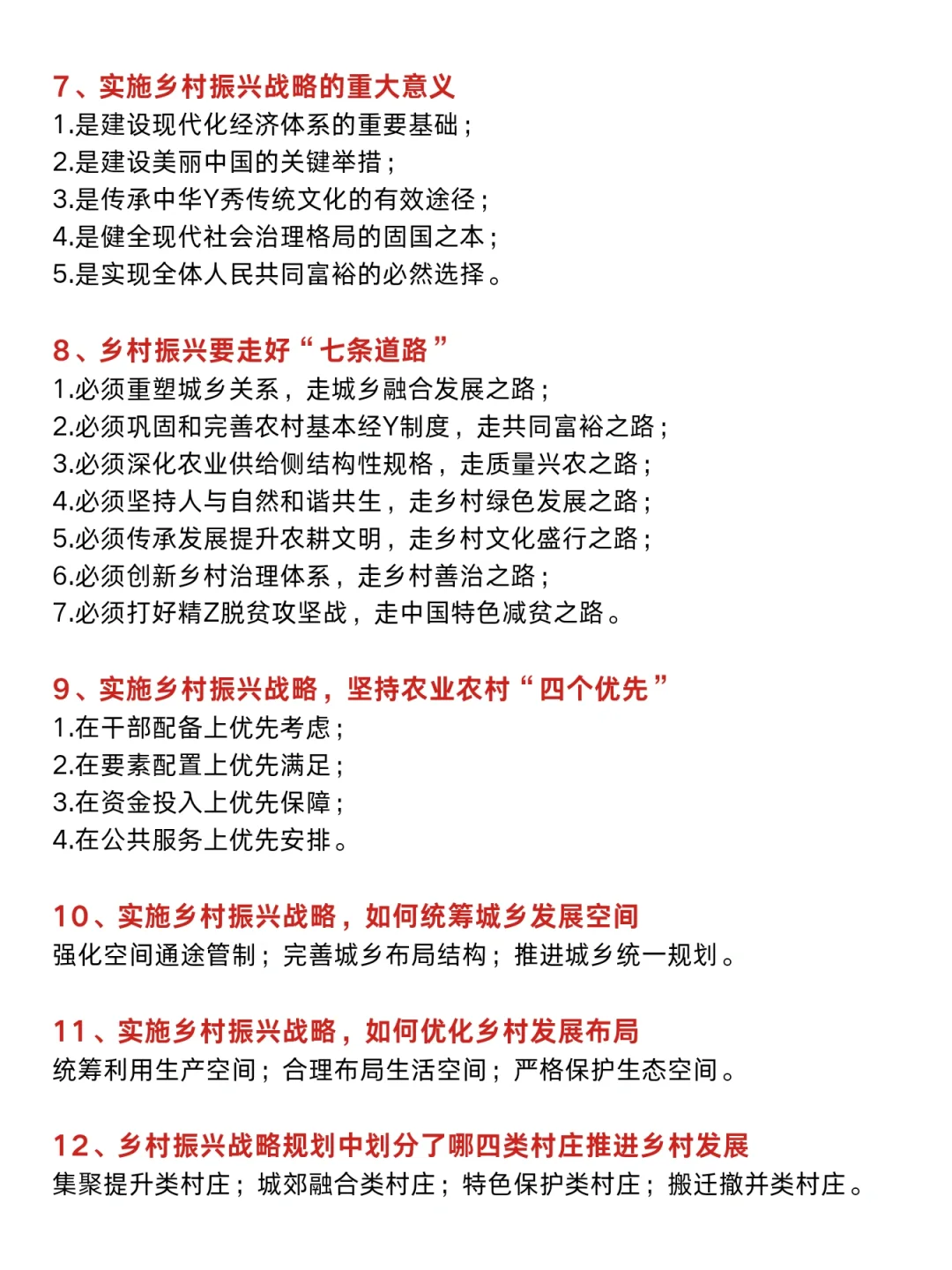 7、实施乡村振兴战略的重大意义
1.是建设现代化经济体系的重要基础；
2.是建设美丽中国的关键举措；
3.是传承中华Y秀传统文化的有效途径；
4.是健全现代社会治理格局的固国之本；
5.是实现全体人民共同富裕的必然选择。

8、乡村振兴要走好“七条道路”
1.必须重塑城乡关系，走城乡融合发展之路；
2.必须巩固和完善农村基本经Y制度，走共同富裕之路；
3.必须深化农业供给侧结构性规格，走质量兴农之路；
4.必须坚持人与自然和谐共生，走乡村绿色发展之路；
5.必须传承发展提升农耕文明，走乡村文化盛行之路；
6.必须创新乡村治理体系，走乡村善治之路；
7.必须打好精Z脱贫攻坚战，走中国特色减贫之路。

9、实施乡村振兴战略，坚持农业农村“四个优先”
1.在干部配备上优先考虑；
2.在要素配置上优先满足；
3.在资金投入上优先保障；
4.在公共服务上优先安排。

10、实施乡村振兴战略，如何统筹城乡发展空间
强化空间通途管制；完善城乡布局结构；推进城乡统一规划。

11、实施乡村振兴战略，如何优化乡村发展布局
统筹利用生产空间；合理布局生活空间；严格保护生态空间。

12、乡村振兴战略规划中划分了哪四类村庄推进乡村发展
集聚提升类村庄；城郊融合类村庄；特色保护类村庄；搬迁撤并类村庄。